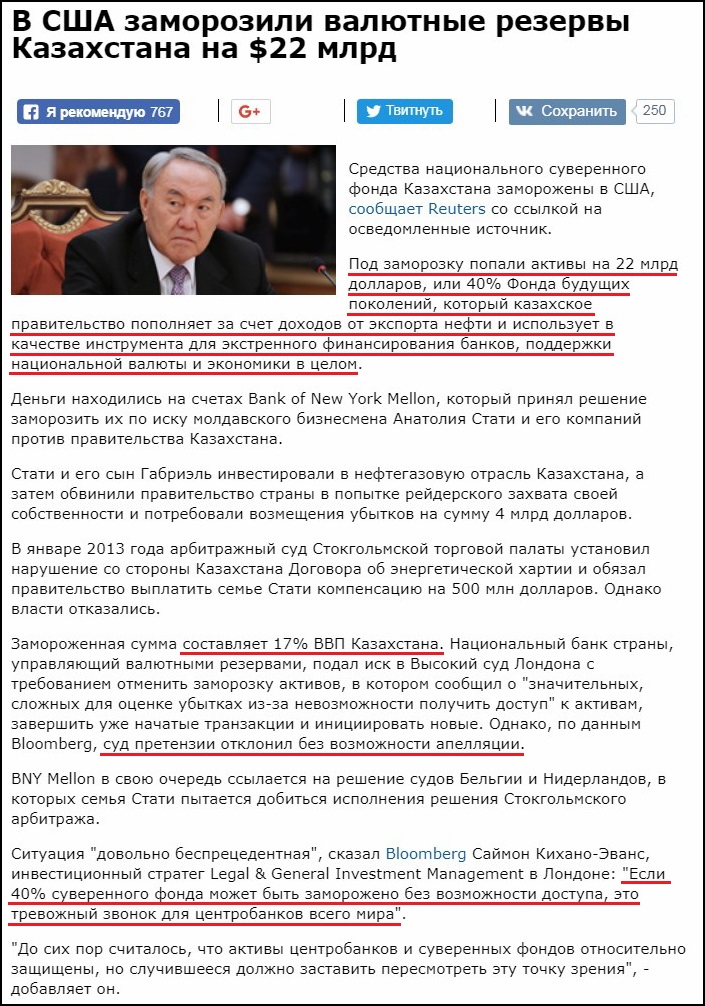 В США заморозили валютные резервы Казахстана на $22 млрд

Я рекомендую 767 G+ Твитнуть Сохранить 250

Средства национального суверенного фонда Казахстана заморожены в США, сообщает Reuters со ссылкой на осведомленные источник.

Под заморозку попали активы на 22 млрд долларов, или 40% Фонда будущих поколений, который казахское правительство пополняет за счет доходов от экспорта нефти и использует в качестве инструмента для экстренного финансирования банков, поддержки национальной валюты и экономики в целом.

Деньги находились на счетах Bank of New York Mellon, который принял решение заморозить их по иску молдавского бизнесмена Анатолия Стати и его компаний против правительства Казахстана.

Стати и его сын Габриэль инвестировали в нефтегазовую отрасль Казахстана, а затем обвинили правительство страны в попытке рейдерского захвата своей собственности и потребовали возмещения убытков на сумму 4 млрд долларов.

В январе 2013 года арбитражный суд Стокгольмской торговой палаты установил нарушение со стороны Казахстана Договора об энергетической хартии и обязал правительство выплатить семье Стати компенсацию на 500 млн долларов. Однако власти отказались.

Замороженная сумма составляет 17% ВВП Казахстана. Национальный банк страны, управляющий валютными резервами, подал иск в Высокий суд Лондона с требованием отменить заморозку активов, в котором сообщил о "значительных, сложных для оценке убытках из-за невозможности получить доступ" к активам, завершить уже начатые транзакции и инициировать новые. Однако, по данным Bloomberg, суд претензии отклонил без возможности апелляции.

BNY Mellon в свою очередь ссылается на решение судов Бельгии и Нидерландов, в которых семья Стати пытается добиться исполнения решения Стокгольмского арбитража.

Ситуация "довольно беспрецедентная", сказал Bloomberg Саймон Кихано-Эванс, инвестиционный стратег Legal & General Investment Management в Лондоне: "Если 40% суверенного фонда может быть заморожено без возможности доступа, это тревожный звонок для центробанков всего мира".

"До сих пор считалось, что активы центробанков и суверенных фондов относительно защищены, но случившееся должно заставить пересмотреть эту точку зрения", - добавляет он.